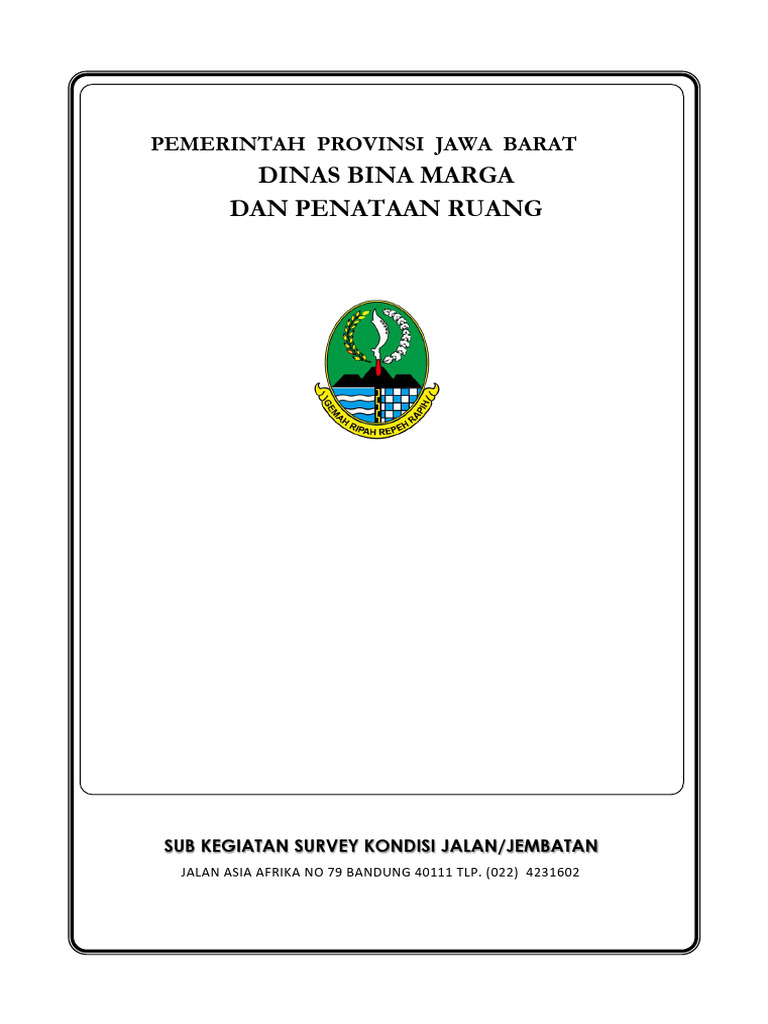 PEMERINTAH PROVINSI JAWA BARAT
DINAS BINA MARGA
DAN PENATAAN RUANG

GEMAH RIPAH REPEH RAPIH

SUB KEGIATAN SURVEY KONDISI JALAN/JEMBATAN
JALAN ASIA AFRIKA NO 79 BANDUNG 40111 TLP. (022) 4231602